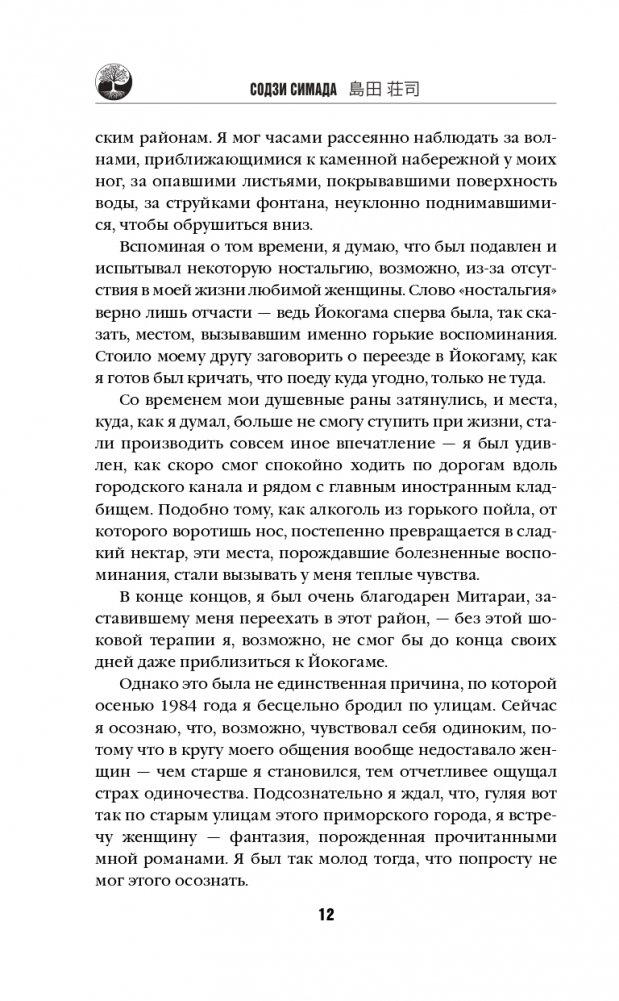 СОДЗИ СИМАДА 島田 荘司

ским районам. Я мог часами рассеянно наблюдать за волнами, приближающимися к каменной набережной у моих ног, за опавшими листьями, покрывавшими поверхность воды, за струйками фонтана, неуклонно поднимавшимися, чтобы обрушиться вниз.

Вспоминая о том времени, я думаю, что был подавлен и испытывал некоторую ностальгию, возможно, из-за отсутствия в моей жизни любимой женщины. Слово «ностальгия» верно лишь отчасти — ведь Йокогама сперва была, так сказать, местом, вызывавшим именно горькие воспоминания. Стоило моему другу заговорить о переезде в Йокогаму, как я готов был кричать, что поеду куда угодно, только не туда.

Со временем мои душевные раны затянулись, и места, куда, как я думал, больше не смогу ступить при жизни, стали производить совсем иное впечатление — я был удивлен, как скоро смог спокойно ходить по дорогам вдоль городского канала и рядом с главным иностранным кладбищем. Подобно тому, как алкоголь из горького пойла, от которого воротишь нос, постепенно превращается в сладкий нектар, эти места, порождавшие болезненные воспоминания, стали вызывать у меня теплые чувства.

В конце концов, я был очень благодарен Митараи, заставившему меня переехать в этот район, — без этой шоковой терапии я, возможно, не смог бы до конца своих дней даже приблизиться к Йокогаме.

Однако это была не единственная причина, по которой осенью 1984 года я бесцельно бродил по улицам. Сейчас я осознаю, что, возможно, чувствовал себя одиноким, потому что в кругу моего общения вообще недоставало женщин — чем старше я становился, тем отчетливее ощущал страх одиночества. Подсознательно я ждал, что, гуляя вот так по старым улицам этого приморского города, я встречу женщину — фантазия, порожденная прочитанными мной романами. Я был так молод тогда, что попросту не мог этого осознать.

12